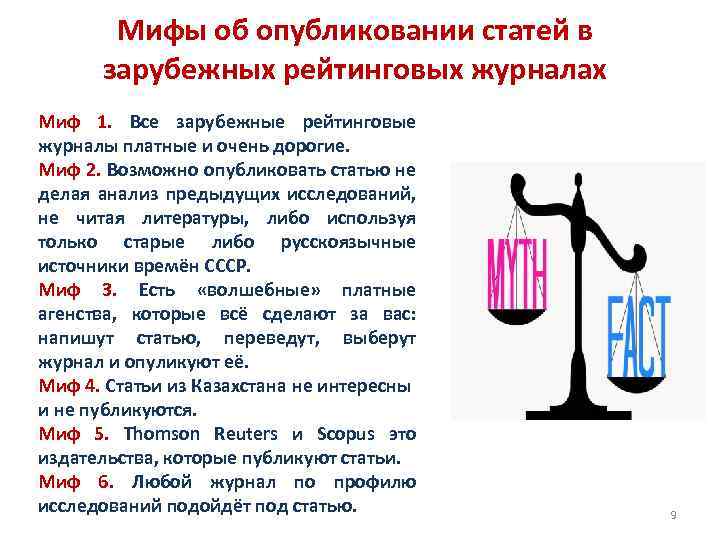 Мифы об опубликовании статей в зарубежных рейтинговых журналах

Миф 1. Все зарубежные рейтинговые журналы платные и очень дорогие.

Миф 2. Возможно опубликовать статью не делая анализ предыдущих исследований, не читая литературы, либо используя только старые либо русскоязычные источники времён СССР.

Миф 3. Есть «волшебные» платные агенства, которые всё сделают за вас: напишут статью, переведут, выберут журнал и опуликуют её.

Миф 4. Статьи из Казахстана не интересны и не публикуются.

Миф 5. Thomson Reuters и Scopus это издательства, которые публикуют статьи.

Миф 6. Любой журнал по профилю исследований подойдёт под статью.

MYTH

FACT

9